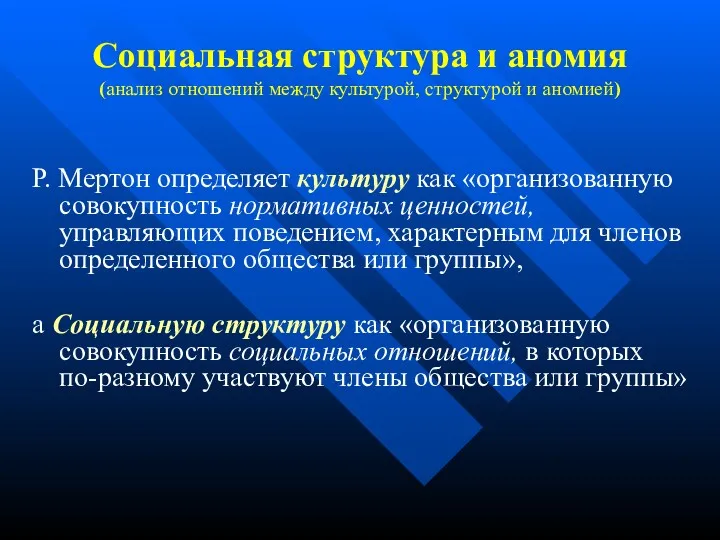 Социальная структура и аномия
(анализ отношений между культурой, структурой и аномией)

Р. Мертон определяет культуру как «организованную совокупность нормативных ценностей, управляющих поведением, характерным для членов определенного общества или группы»,

а Социальную структуру как «организованную совокупность социальных отношений, в которых по-разному участвуют члены общества или группы»